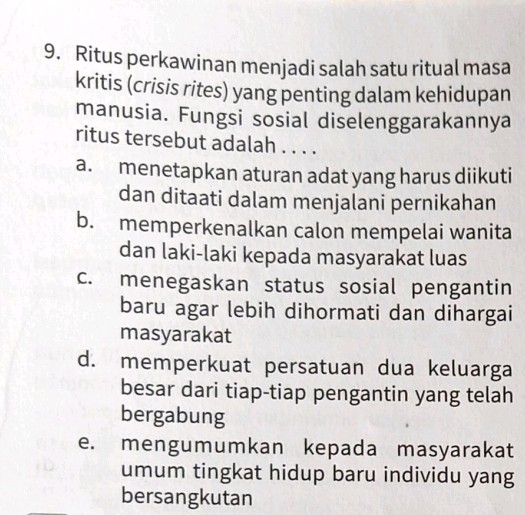 9. Ritus perkawinan menjadi salah satu ritual masa kritis (crisis rites) yang penting dalam kehidupan manusia. Fungsi sosial diselenggarakannya ritus tersebut adalah . . . .

a. menetapkan aturan adat yang harus diikuti dan ditaati dalam menjalani pernikahan

b. memperkenalkan calon mempelai wanita dan laki-laki kepada masyarakat luas

c. menegaskan status sosial pengantin baru agar lebih dihormati dan dihargai masyarakat

d. memperkuat persatuan dua keluarga besar dari tiap-tiap pengantin yang telah bergabung

e. mengumumkan kepada masyarakat umum tingkat hidup baru individu yang bersangkutan